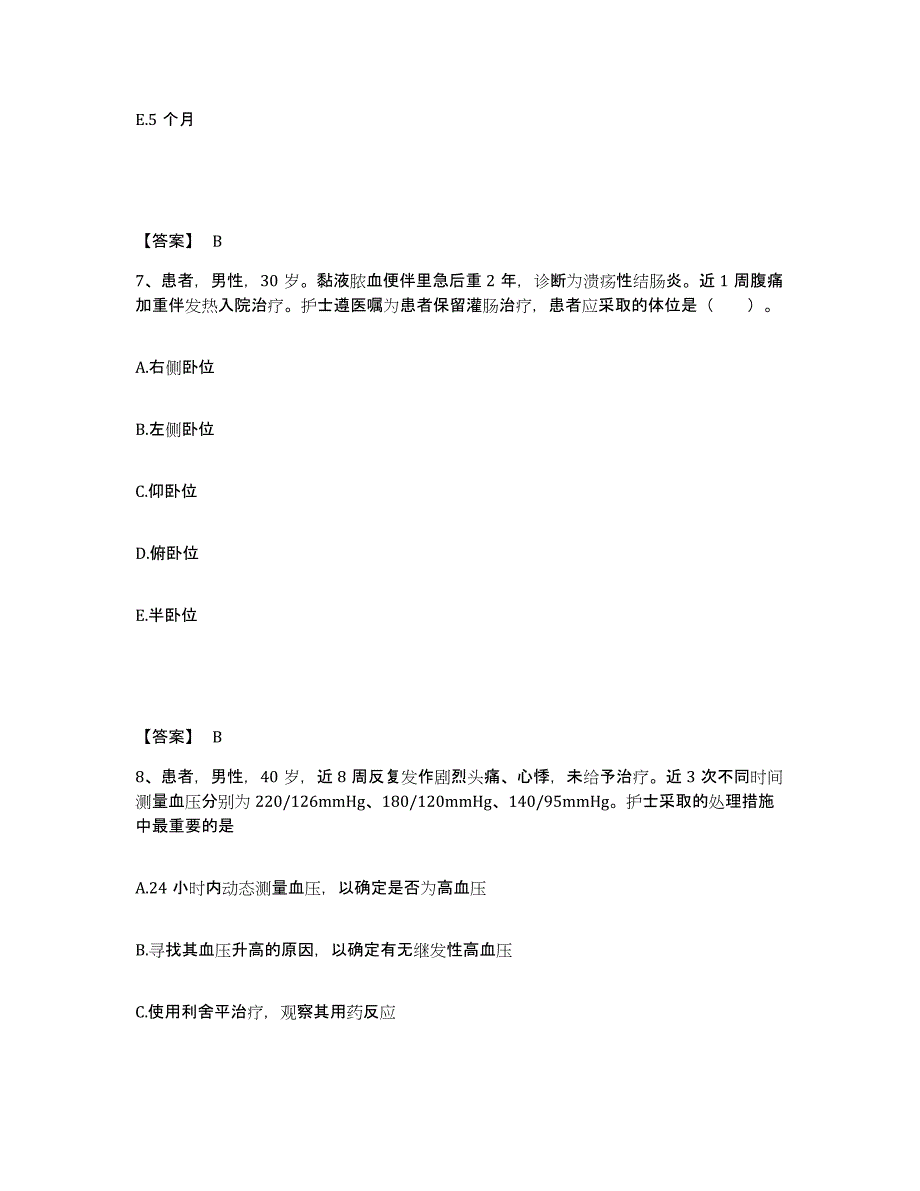 E.5 个月

【答案】 B

7、患者，男性，30 岁。黏液脓血便伴里急后重 2 年，诊断为溃疡性结肠炎。近 1 周腹痛加重伴发热入院治疗。护士遵医嘱为患者保留灌肠治疗，患者应采取的体位是（ ）。

A.右侧卧位

B.左侧卧位

C.仰卧位

D.俯卧位

E.半卧位

【答案】 B

8、患者，男性，40 岁，近 8 周反复发作剧烈头痛、心悸，未给予治疗。近 3 次不同时间测量血压分别为 220/126mmHg、180/120mmHg、140/95mmHg。护士采取的处理措施中最重要的是

A.24 小时内动态测量血压，以确定是否为高血压

B.寻找其血压升高的原因，以确定有无继发性高血压

C.使用利舍平治疗，观察其用药反应